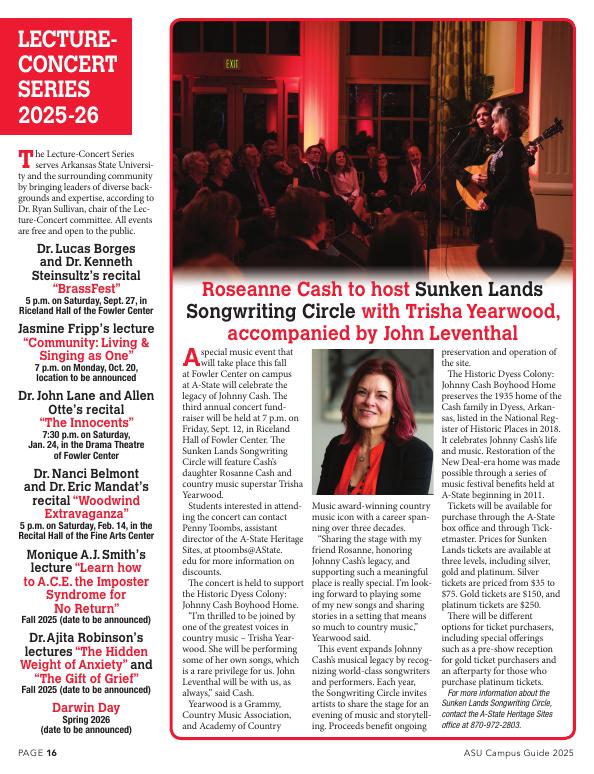 LECTURE-CONCERT SERIES 2025-26

The Lecture-Concert Series serves Arkansas State University and the surrounding community by bringing leaders of diverse backgrounds and expertise, according to Dr. Ryan Sullivan, chair of the Lecture-Concert committee. All events are free and open to the public.

Dr. Lucas Borges and Dr. Kenneth Steinsultz's recital "BrassFest"
5 p.m. on Saturday, Sept. 27, in Riceland Hall of the Fowler Center

Jasmine Fripp's lecture "Community: Living & Singing as One"
7 p.m. on Monday, Oct. 20, location to be announced

Dr. John Lane and Allen Otte's recital "The Innocents"
7:30 p.m. on Saturday, Jan. 24, in the Drama Theatre of Fowler Center

Dr. Nanci Belmont and Dr. Eric Mandat's recital "Woodwind Extravaganza"
5 p.m. on Saturday, Feb. 14, in the Recital Hall of the Fine Arts Center

Monique A.J. Smith's lecture "Learn how to A.C.E. the Imposter Syndrome for No Return"
Fall 2025 (date to be announced)

Dr. Ajita Robinson's lectures "The Hidden Weight of Anxiety" and "The Gift of Grief"
Fall 2025 (date to be announced)

Darwin Day
Spring 2026 (date to be announced)

EXIT

Roseanne Cash to host Sunken Lands Songwriting Circle with Trisha Yearwood, accompanied by John Leventhal

A special music event that will take place this fall at Fowler Center on campus at A-State will celebrate the legacy of Johnny Cash. The third annual concert fundraiser will be held at 7 p.m. on Friday, Sept. 12, in Riceland Hall of Fowler Center. The Sunken Lands Songwriting Circle will feature Cash's daughter Rosanne Cash and country music superstar Trisha Yearwood.

Students interested in attending the concert can contact Penny Toombs, assistant director of the A-State Heritage Sites, at ptoombs@AState.edu for more information on discounts.

The concert is held to support the Historic Dyess Colony: Johnny Cash Boyhood Home.

"I'm thrilled to be joined by one of the greatest voices in country music – Trisha Yearwood. She will be performing some of her own songs, which is a rare privilege for us. John Leventhal will be with us, as always," said Cash.

Yearwood is a Grammy, Country Music Association, and Academy of Country Music award-winning country music icon with a career spanning over three decades.

"Sharing the stage with my friend Rosanne, honoring Johnny Cash's legacy, and supporting such a meaningful place is really special. I'm looking forward to playing some of my new songs and sharing stories in a setting that means so much to country music," Yearwood said.

This event expands Johnny Cash's musical legacy by recognizing world-class songwriters and performers. Each year, the Songwriting Circle invites artists to share the stage for an evening of music and storytelling. Proceeds benefit ongoing preservation and operation of the site.

The Historic Dyess Colony: Johnny Cash Boyhood Home preserves the 1935 home of the Cash family in Dyess, Arkansas, listed in the National Register of Historic Places in 2018. It celebrates Johnny Cash's life and music. Restoration of the New Deal-era home was made possible through a series of music festival benefits held at A-State beginning in 2011.

Tickets will be available for purchase through the A-State box office and through Ticketmaster. Prices for Sunken Lands tickets are available at three levels, including silver, gold and platinum. Silver tickets are priced from $35 to $75. Gold tickets are $150, and platinum tickets are $250.

There will be different options for ticket purchasers, including special offerings such as a pre-show reception for gold ticket purchasers and an afterparty for those who purchase platinum tickets.

For more information about the Sunken Lands Songwriting Circle, contact the A-State Heritage Sites office at 870-972-2803.

PAGE 16

ASU Campus Guide 2025